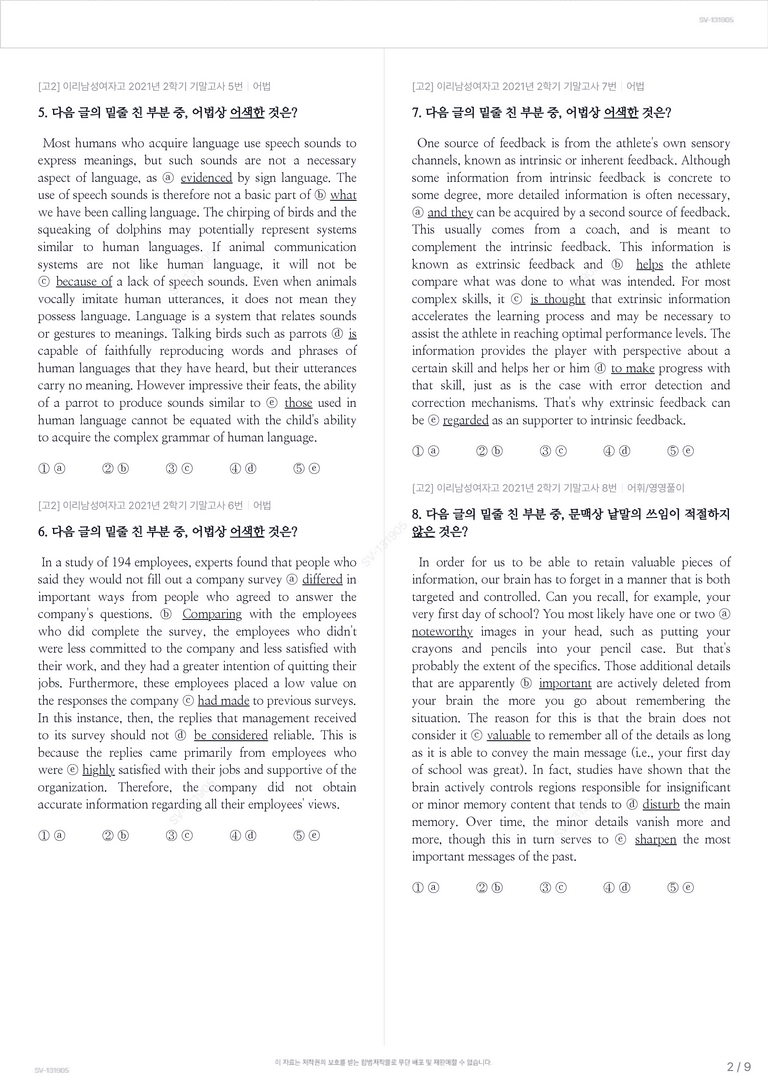 SV-131905

[고2] 이리남성여자고 2021년 2학기 기말고사 5번 | 어법

5. 다음 글의 밑줄 친 부분 중, 어법상 어색한 것은?

Most humans who acquire language use speech sounds to express meanings, but such sounds are not a necessary aspect of language, as ⓐ evidenced by sign language. The use of speech sounds is therefore not a basic part of ⓑ what we have been calling language. The chirping of birds and the squeaking of dolphins may potentially represent systems similar to human languages. If animal communication systems are not like human language, it will not be ⓒ because of a lack of speech sounds. Even when animals vocally imitate human utterances, it does not mean they possess language. Language is a system that relates sounds or gestures to meanings. Talking birds such as parrots ⓓ is capable of faithfully reproducing words and phrases of human languages that they have heard, but their utterances carry no meaning. However impressive their feats, the ability of a parrot to produce sounds similar to ⓔ those used in human language cannot be equated with the child's ability to acquire the complex grammar of human language.

① ⓐ ② ⓑ ③ ⓒ ④ ⓓ ⑤ ⓔ

[고2] 이리남성여자고 2021년 2학기 기말고사 6번 | 어법

6. 다음 글의 밑줄 친 부분 중, 어법상 어색한 것은?

In a study of 194 employees, experts found that people who said they would not fill out a company survey ⓐ differed in important ways from people who agreed to answer the company's questions. ⓑ Comparing with the employees who did complete the survey, the employees who didn't were less committed to the company and less satisfied with their work, and they had a greater intention of quitting their jobs. Furthermore, these employees placed a low value on the responses the company ⓒ had made to previous surveys. In this instance, then, the replies that management received to its survey should not ⓓ be considered reliable. This is because the replies came primarily from employees who were ⓔ highly satisfied with their jobs and supportive of the organization. Therefore, the company did not obtain accurate information regarding all their employees' views.

① ⓐ ② ⓑ ③ ⓒ ④ ⓓ ⑤ ⓔ

[고2] 이리남성여자고 2021년 2학기 기말고사 7번 | 어법

7. 다음 글의 밑줄 친 부분 중, 어법상 어색한 것은?

One source of feedback is from the athlete's own sensory channels, known as intrinsic or inherent feedback. Although some information from intrinsic feedback is concrete to some degree, more detailed information is often necessary, ⓐ and they can be acquired by a second source of feedback. This usually comes from a coach, and is meant to complement the intrinsic feedback. This information is known as extrinsic feedback and ⓑ helps the athlete compare what was done to what was intended. For most complex skills, it ⓒ is thought that extrinsic information accelerates the learning process and may be necessary to assist the athlete in reaching optimal performance levels. The information provides the player with perspective about a certain skill and helps her or him ⓓ to make progress with that skill, just as is the case with error detection and correction mechanisms. That's why extrinsic feedback can be ⓔ regarded as an supporter to intrinsic feedback.

① ⓐ ② ⓑ ③ ⓒ ④ ⓓ ⑤ ⓔ

[고2] 이리남성여자고 2021년 2학기 기말고사 8번 | 어휘/영영풀이

8. 다음 글의 밑줄 친 부분 중, 문맥상 낱말의 쓰임이 적절하지 않은 것은?

In order for us to be able to retain valuable pieces of information, our brain has to forget in a manner that is both targeted and controlled. Can you recall, for example, your very first day of school? You most likely have one or two ⓐ noteworthy images in your head, such as putting your crayons and pencils into your pencil case. But that's probably the extent of the specifics. Those additional details that are apparently ⓑ important are actively deleted from your brain the more you go about remembering the situation. The reason for this is that the brain does not consider it ⓒ valuable to remember all of the details as long as it is able to convey the main message (i.e., your first day of school was great). In fact, studies have shown that the brain actively controls regions responsible for insignificant or minor memory content that tends to ⓓ disturb the main memory. Over time, the minor details vanish more and more, though this in turn serves to ⓔ sharpen the most important messages of the past.

① ⓐ ② ⓑ ③ ⓒ ④ ⓓ ⑤ ⓔ

SV-131905

이 자료는 저작권의 보호를 받는 합법저작물로 무단 배포 및 재판매할 수 없습니다.

2 / 9